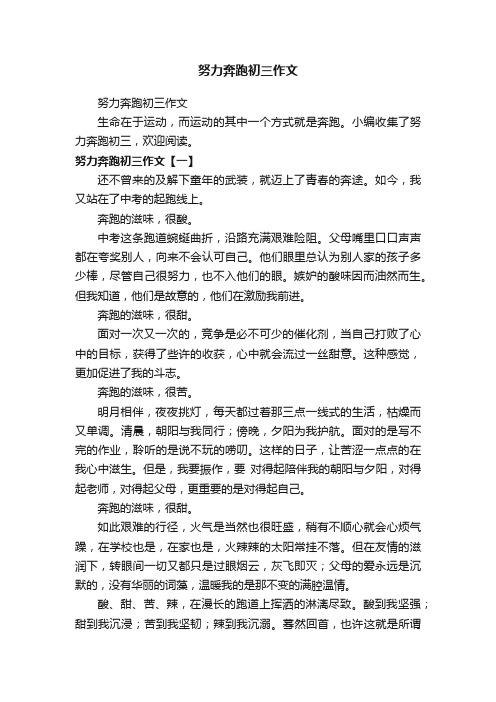 努力奔跑初三作文

努力奔跑初三作文

生命在于运动，而运动的其中一个方式就是奔跑。小编收集了努力奔跑初三，欢迎阅读。

努力奔跑初三作文【一】

还不曾来的及解下童年的武装，就迈上了青春的奔途。如今，我又站在了中考的起跑线上。

奔跑的滋味，很酸。

中考这条跑道蜿蜒曲折，沿路充满艰难险阻。父母嘴里口口声声都在夸奖别人，向来不会认可自己。他们眼里总认为别人家的孩子多少棒，尽管自己很努力，也不入他们的眼。嫉妒的酸味因而油然而生。但我知道，他们是故意的，他们在激励我前进。

奔跑的滋味，很甜。

面对一次又一次的，竞争是必不可少的催化剂，当自己打败了心中的目标，获得了些许的收获，心中就会流过一丝甜意。这种感觉，更加促进了我的斗志。

奔跑的滋味，很苦。

明月相伴，夜夜挑灯，每天都过着那三点一线式的生活，枯燥而又单调。清晨，朝阳与我同行；傍晚，夕阳为我护航。面对的是写不完的作业，聆听的是说不玩的唠叨。这样的日子，让苦涩一点点的在我心中滋生。但是，我要振作，要 对得起陪伴我的朝阳与夕阳，对得起老师，对得起父母，更重要的是对得起自己。

奔跑的滋味，很甜。

如此艰难的行径，火气是当然也很旺盛，稍有不顺心就会心烦气躁，在学校也是，在家也是，火辣辣的太阳常挂不落。但在友情的滋润下，转眼间一切又都只是过眼烟云，灰飞即灭；父母的爱永远是沉默的，没有华丽的词藻，温暖我的是那不变的满腔温情。

酸、甜、苦、辣，在漫长的跑道上挥洒的淋漓尽致。酸到我坚强；甜到我沉浸；苦到我坚韧；辣到我沉溺。蓦然回首，也许这就是所谓